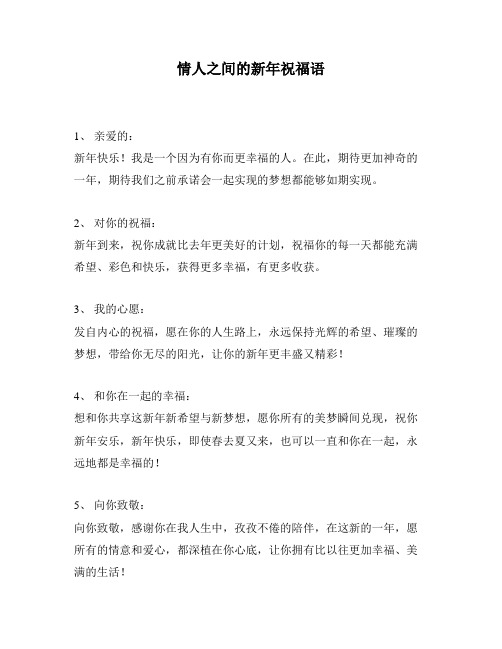 情人之间的新年祝福语

1、 亲爱的：
新年快乐！我是一个因为有你而更幸福的人。在此，期待更加神奇的一年，期待我们之前承诺会一起实现的梦想都能够如期实现。

2、 对你的祝福：
新年到来，祝你成就比去年更美好的计划，祝福你的每一天都能充满希望、彩色和快乐，获得更多幸福，有更多收获。

3、 我的心愿：
发自内心的祝福，愿在你的人生路上，永远保持光辉的希望、璀璨的梦想，带给你无尽的阳光，让你的新年更丰盛又精彩！

4、 和你在一起的幸福：
想和你共享这新年新希望与新梦想，愿你所有的美梦瞬间兑现，祝你新年安乐，新年快乐，即使春去夏又来，也可以一直和你在一起，永远地都是幸福的！

5、 向你致敬：
向你致敬，感谢你在我人生中，孜孜不倦的陪伴，在这新的一年，愿所有的情意和爱心，都深植在你心底，让你拥有比以往更加幸福、美满的生活！